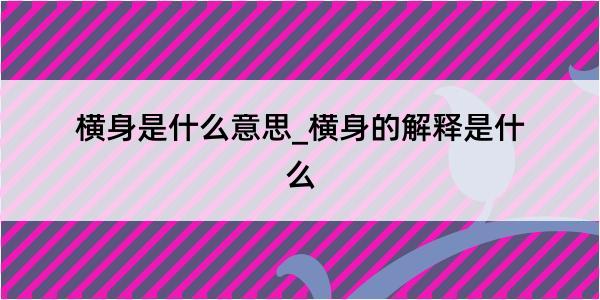 横身是什么意思_横身的解释是什么